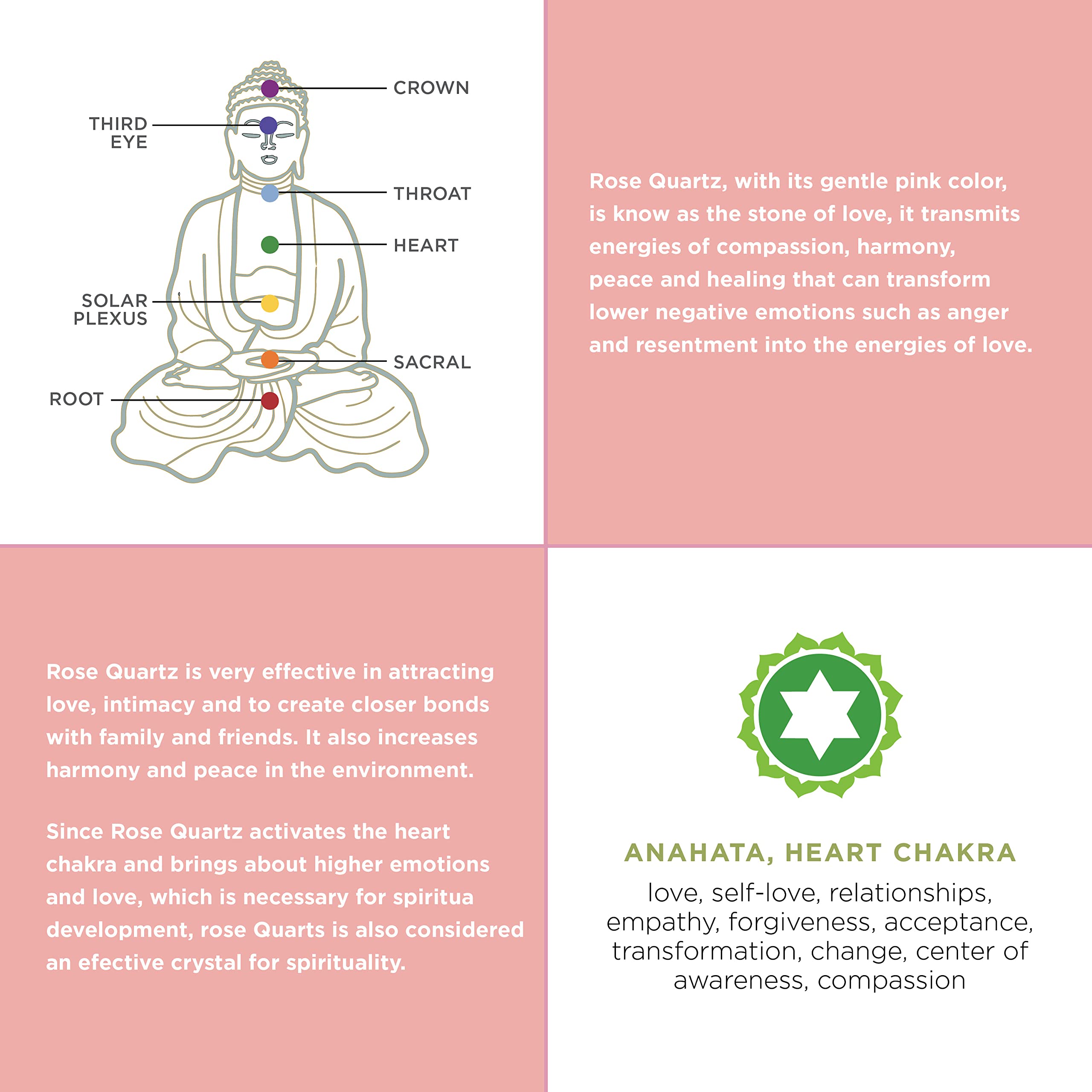 CROWN

THIRD EYE

THROAT

HEART

SOLAR PLEXUS

SACRAL

ROOT

Rose Quartz, with its gentle pink color, is know as the stone of love, it transmits energies of compassion, harmony, peace and healing that can transform lower negative emotions such as anger and resentment into the energies of love.

Rose Quartz is very effective in attracting love, intimacy and to create closer bonds with family and friends. It also increases harmony and peace in the environment.

Since Rose Quartz activates the heart chakra and brings about higher emotions and love, which is necessary for spiritua development, rose Quarts is also considered an efective crystal for spirituality.

ANAHATA, HEART CHAKRA

love, self-love, relationships, empathy, forgiveness, acceptance, transformation, change, center of awareness, compassion